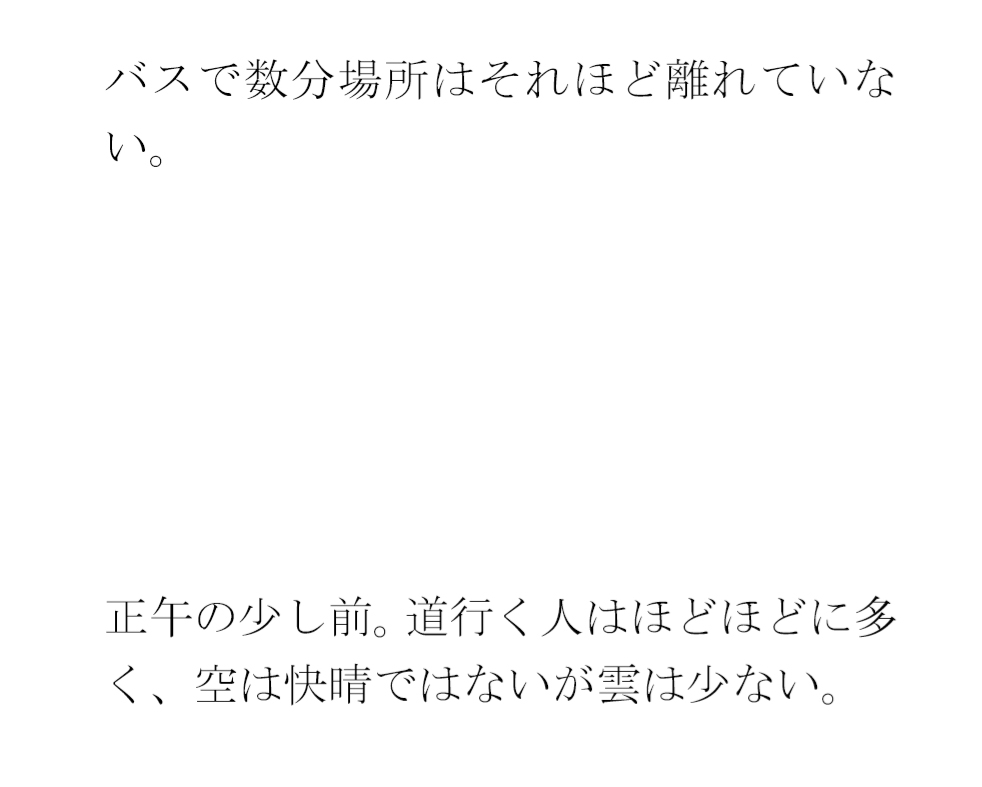 バスで数分場所はそれほど離れていない。

正午の少し前。道行く人はほどほどに多く、空は快晴ではないが雲は少ない。